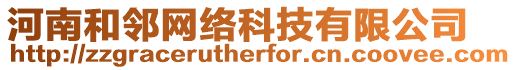 河南和邻网络科技有限公司
http://zzgracerutherfor.cn.coovee.com